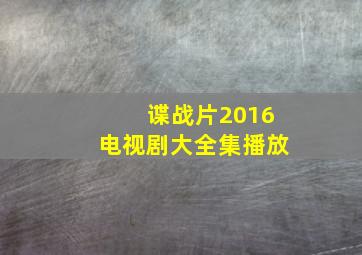 谍战片2016
电视剧大全集播放